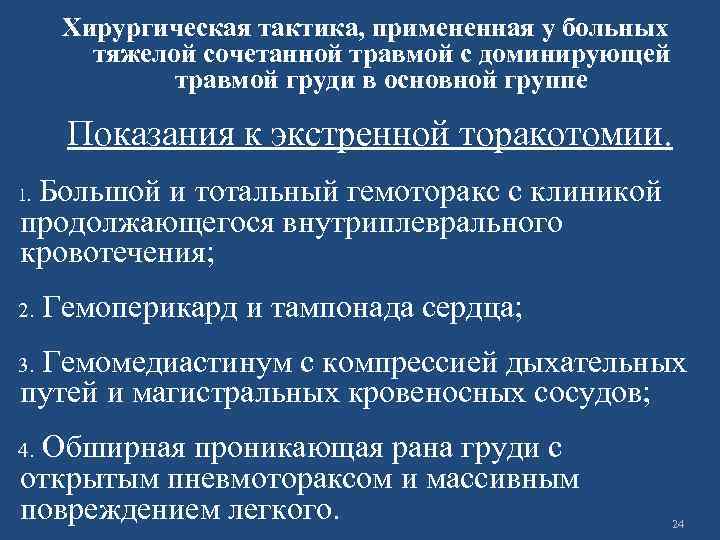 Хирургическая тактика, примененная у больных тяжелой сочетанной травмой с доминирующей травмой груди в основной группе

Показания к экстренной торакотомии.

1. Большой и тотальный гемоторакс с клиникой продолжающегося внутриплеврального кровотечения;

2. Гемоперикард и тампонада сердца;

3. Гемомедиастинум с компрессией дыхательных путей и магистральных кровеносных сосудов;

4. Обширная проникающая рана груди с открытым пневмотораксом и массивным повреждением легкого.

24